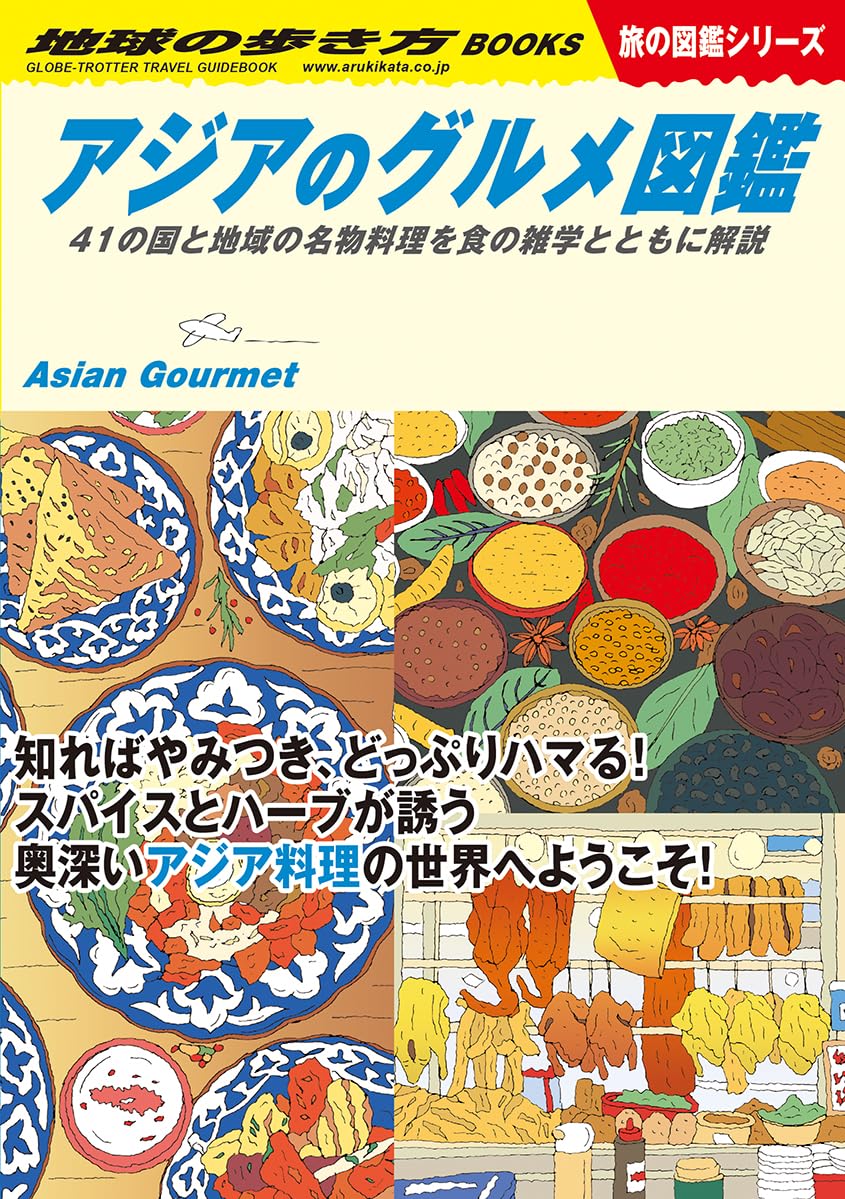 地球の歩き方 BOOKS
GLOBE-TROTTER TRAVEL GUIDEBOOK www.arukikata.co.jp

旅の図鑑シリーズ

アジアのグルメ図鑑

41の国と地域の名物料理を食の雑学とともに解説

Asian Gourmet

知ればやみつき、どっぷりハマる!
スパイスとハーブが誘う
奥深いアジア料理の世界へようこそ!